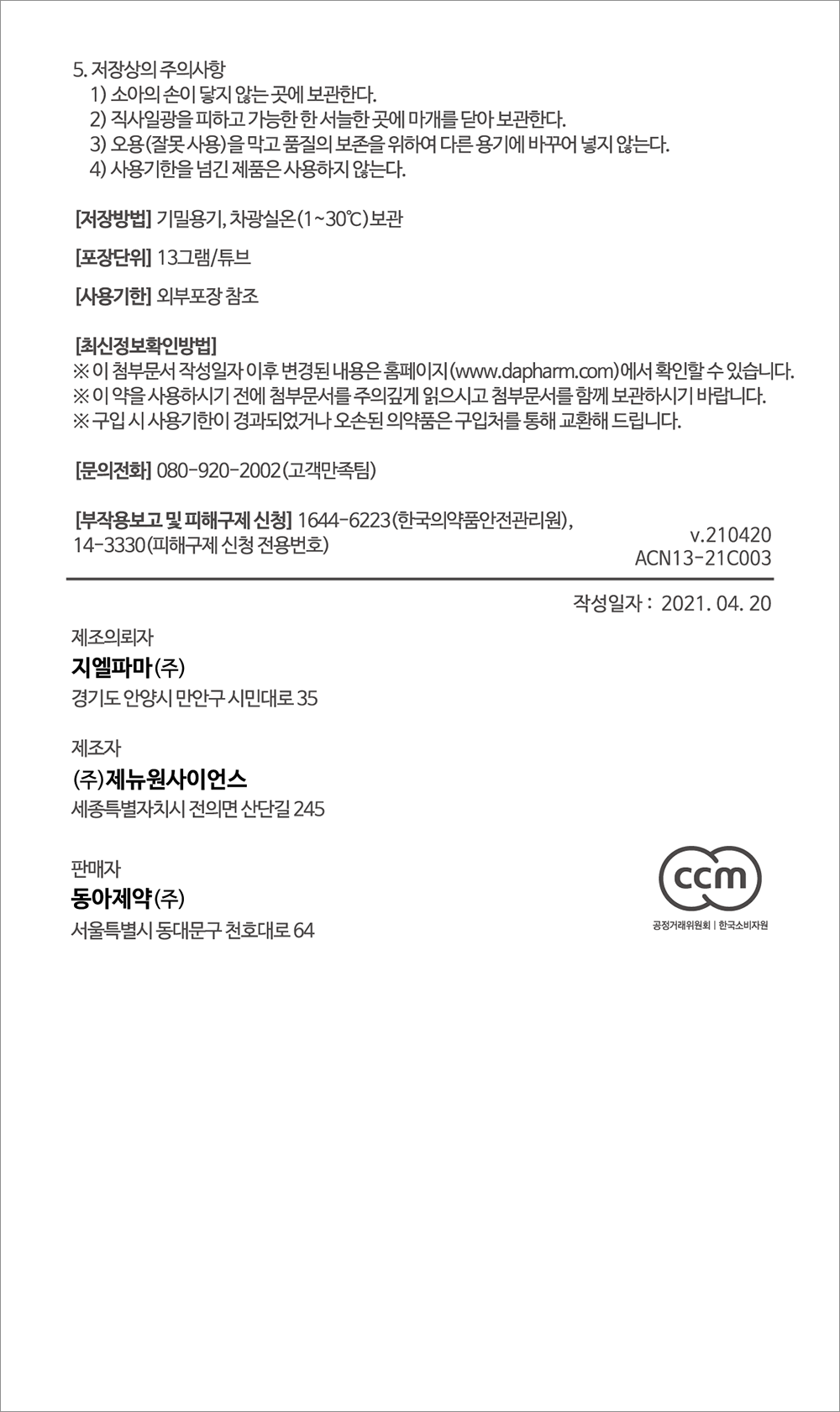 5. 저장상의 주의사항
1) 소아의 손이 닿지 않는 곳에 보관한다.
2) 직사일광을 피하고 가능한 한 서늘한 곳에 마개를 닫아 보관한다.
3) 오용(잘못 사용)을 막고 품질의 보존을 위하여 다른 용기에 바꾸어 넣지 않는다.
4) 사용기한을 넘긴 제품은 사용하지 않는다.

[저장방법] 기밀용기, 차광실온(1~30℃)보관

[포장단위] 13그램/튜브

[사용기한] 외부포장 참조

[최신정보확인방법]
※ 이 첨부문서 작성일자 이후 변경된 내용은 홈페이지(www.dapharm.com)에서 확인할 수 있습니다.
※ 이 약을 사용하시기 전에 첨부문서를 주의깊게 읽으시고 첨부문서를 함께 보관하시기 바랍니다.
※ 구입 시 사용기한이 경과되었거나 오손된 의약품은 구입처를 통해 교환해 드립니다.

[문의전화] 080-920-2002(고객만족팀)

[부작용보고 및 피해구제 신청] 1644-6223(한국의약품안전관리원), 14-3330(피해구제 신청 전용번호)

v.210420
ACN13-21C003

작성일자 : 2021. 04. 20

제조의뢰자
지엘파마(주)
경기도 안양시 만안구 시민대로 35

제조자
(주)제뉴원사이언스
세종특별자치시 전의면 산단길 245

판매자
동아제약(주)
서울특별시 동대문구 천호대로 64

ccm
공정거래위원회 | 한국소비자원